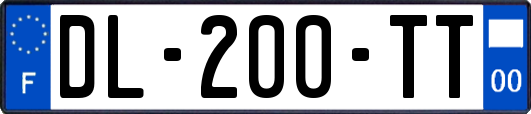 F
DL-200-TT
00